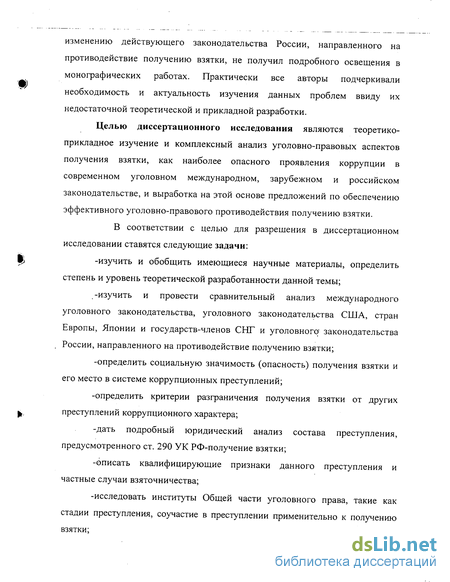 изменению действующего законодательства России, направленного на противодействие получению взятки, не получил подробного освещения в монографических работах. Практически все авторы подчеркивали необходимость и актуальность изучения данных проблем ввиду их недостаточной теоретической и прикладной разработки.

Целью диссертационного исследования являются теоретико-прикладное изучение и комплексный анализ уголовно-правовых аспектов получения взятки, как наиболее опасного проявления коррупции в современном уголовном международном, зарубежном и российском законодательстве, и выработка на этой основе предложений по обеспечению эффективного уголовно-правового противодействия получению взятки.

В соответствии с целью для разрешения в диссертационном исследовании ставятся следующие задачи:

-изучить и обобщить имеющиеся научные материалы, определить степень и уровень теоретической разработанности данной темы;

-изучить и провести сравнительный анализ международного уголовного законодательства, уголовного законодательства США, стран Европы, Японии и государств-членов СНГ и уголовного законодательства России, направленного на противодействие получению взятки;

-определить социальную значимость (опасность) получения взятки и его место в системе коррупционных преступлений;

-определить критерии разграничения получения взятки от других преступлений коррупционного характера;

-дать подробный юридический анализ состава преступления, предусмотренного ст. 290 УК РФ-получение взятки;

-описать квалифицирующие признаки данного преступления и частные случаи взяточничества;

-исследовать институты Общей части уголовного права, такие как стадии преступления, соучастие в преступлении применительно к получению взятки;

dsLib.net
библиотека диссертаций